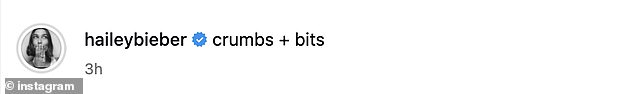 haileybieber crumbs + bits

3h

© instagram